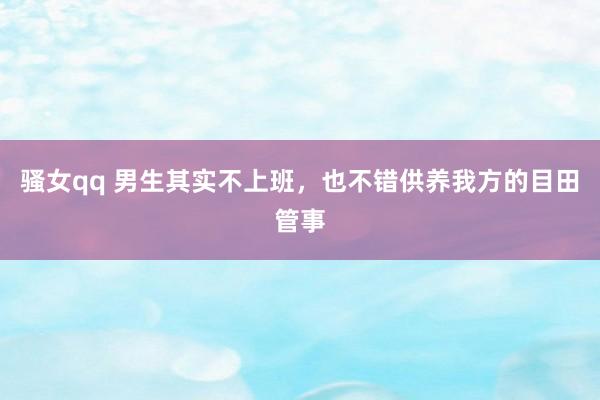 骚女qq 男生其实不上班，也不错供养我方的目田管事